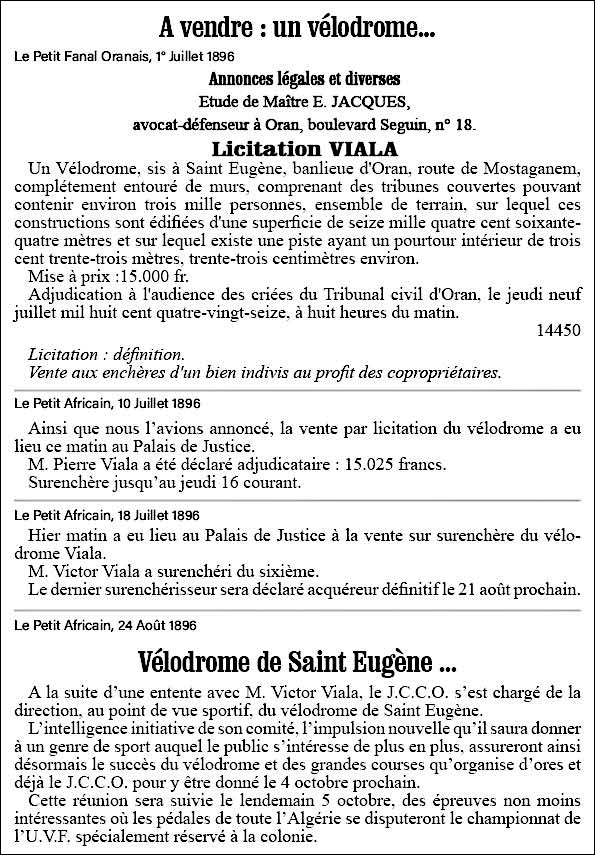 A vendre : un vélodrome...

Le Petit Fanal Oranais, 1° Juillet 1896

Annonces légales et diverses
Etude de Maître E. JACQUES,
avocat-défenseur à Oran, boulevard Seguin, n° 18.

Licitation VIALA

Un Vélodrome, sis à Saint Eugène, banlieue d'Oran, route de Mostaganem, complétement entouré de murs, comprenant des tribunes couvertes pouvant contenir environ trois mille personnes, ensemble de terrain, sur lequel ces constructions sont édifiées d'une superficie de seize mille quatre cent soixante-quatre mètres et sur lequel existe une piste ayant un pourtour intérieur de trois cent trente-trois mètres, trente-trois centimètres environ.
Mise à prix :15.000 fr.
Adjudication à l'audience des criées du Tribunal civil d'Oran, le jeudi neuf juillet mil huit cent quatre-vingt-seize, à huit heures du matin.

14450

Licitation : définition.
Vente aux enchères d'un bien indivis au profit des copropriétaires.

Le Petit Africain, 10 Juillet 1896

Ainsi que nous l'avions annoncé, la vente par licitation du vélodrome a eu lieu ce matin au Palais de Justice.
M. Pierre Viala a été déclaré adjudicataire : 15.025 francs.
Surenchère jusqu'au jeudi 16 courant.

Le Petit Africain, 18 Juillet 1896

Hier matin a eu lieu au Palais de Justice à la vente sur surenchère du vélodrome Viala.
M. Victor Viala a surenchéri du sixième.
Le dernier surenchérisseur sera déclaré acquéreur définitif le 21 août prochain.

Le Petit Africain, 24 Août 1896

Vélodrome de Saint Eugène ...

A la suite d'une entente avec M. Victor Viala, le J.C.C.O. s'est chargé de la direction, au point de vue sportif, du vélodrome de Saint Eugène.
L'intelligence initiative de son comité, l'impulsion nouvelle qu'il saura donner à un genre de sport auquel le public s'intéresse de plus en plus, assureront ainsi désormais le succès du vélodrome et des grandes courses qu'organise d'ores et déjà le J.C.C.O. pour y être donné le 4 octobre prochain.
Cette réunion sera suivie le lendemain 5 octobre, des épreuves non moins intéressantes où les pédales de toute l'Algérie se disputeront le championnat de l'U.V.F. spécialement réservé à la colonie.